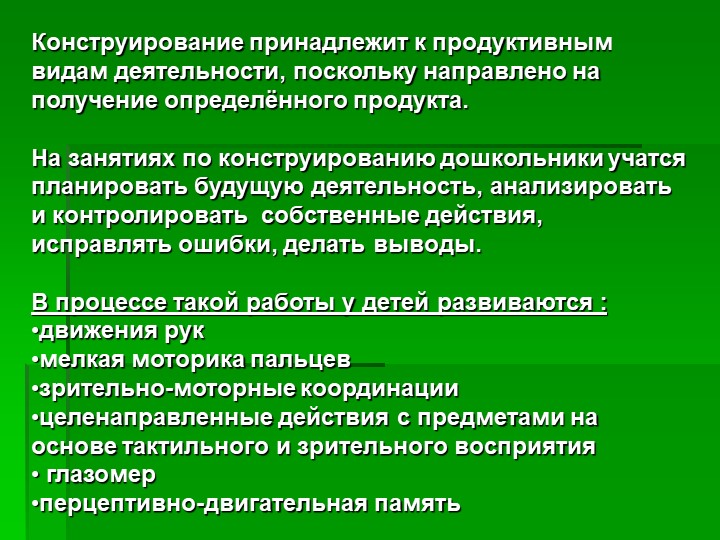 Конструирование принадлежит к продуктивным видам деятельности, поскольку направлено на получение определённого продукта.

На занятиях по конструированию дошкольники учатся планировать будущую деятельность, анализировать и контролировать собственные действия, исправлять ошибки, делать выводы.

В процессе такой работы у детей развиваются :
•движения рук
•мелкая моторика пальцев
•зрительно-моторные координации
•целенаправленные действия с предметами на основе тактильного и зрительного восприятия
• глазомер
•перцептивно-двигательная память